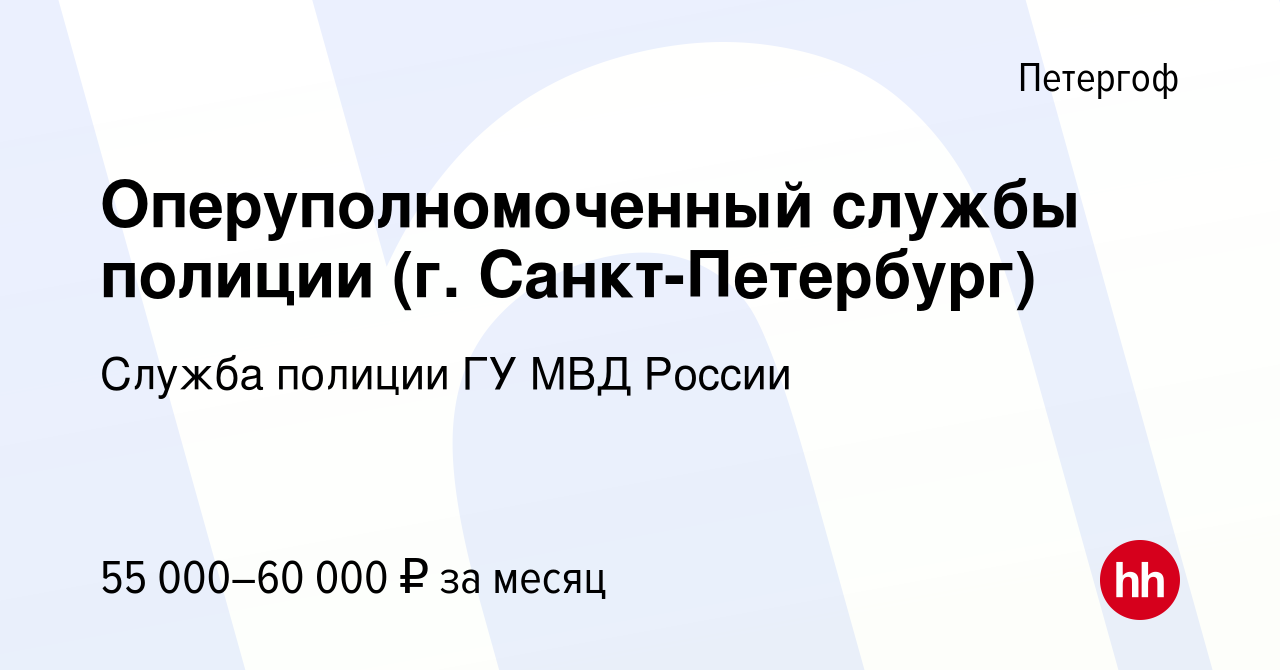 Петергоф

Оперуполномоченный службы полиции (г. Санкт-Петербург)

Служба полиции ГУ МВД России

55 000–60 000 ₽ за месяц

hh